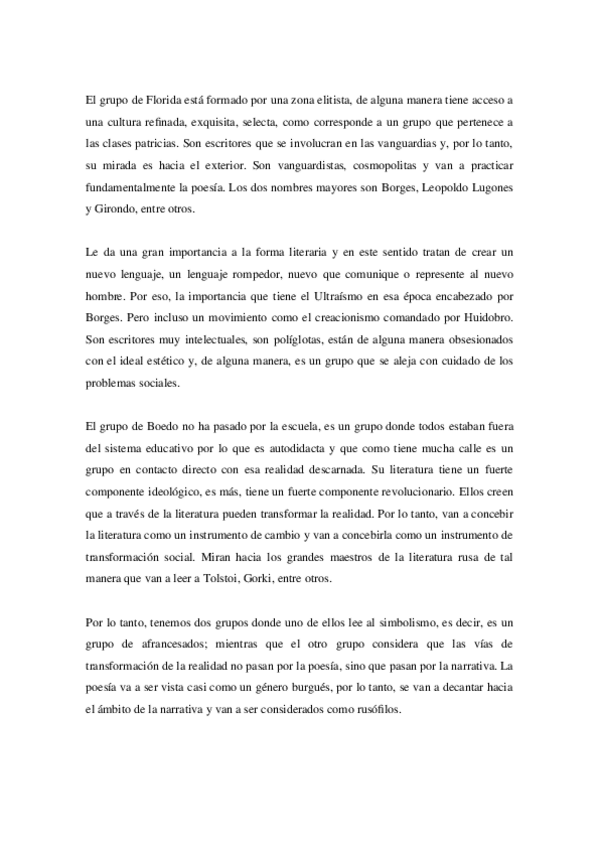 El grupo de Florida está formado por una zona elitista, de alguna manera tiene acceso a una cultura refinada, exquisita, selecta, como corresponde a un grupo que pertenece a las clases patricias. Son escritores que se involucran en las vanguardias y, por lo tanto, su mirada es hacia el exterior. Son vanguardistas, cosmopolitas y van a practicar fundamentalmente la poesía. Los dos nombres mayores son Borges, Leopoldo Lugones y Girondo, entre otros.

Le da una gran importancia a la forma literaria y en este sentido tratan de crear un nuevo lenguaje, un lenguaje rompedor, nuevo que comunique o represente al nuevo hombre. Por eso, la importancia que tiene el Ultraísmo en esa época encabezado por Borges. Pero incluso un movimiento como el creacionismo comandado por Huidobro. Son escritores muy intelectuales, son políglotas, están de alguna manera obsesionados con el ideal estético y, de alguna manera, es un grupo que se aleja con cuidado de los problemas sociales.

El grupo de Boedo no ha pasado por la escuela, es un grupo donde todos estaban fuera del sistema educativo por lo que es autodidacta y que como tiene mucha calle es un grupo en contacto directo con esa realidad descarnada. Su literatura tiene un fuerte componente ideológico, es más, tiene un fuerte componente revolucionario. Ellos creen que a través de la literatura pueden transformar la realidad. Por lo tanto, van a concebir la literatura como un instrumento de cambio y van a concebirla como un instrumento de transformación social. Miran hacia los grandes maestros de la literatura rusa de tal manera que van a leer a Tolstoi, Gorki, entre otros.

Por lo tanto, tenemos dos grupos donde uno de ellos lee al simbolismo, es decir, es un grupo de afrancesados; mientras que el otro grupo considera que las vías de transformación de la realidad no pasan por la poesía, sino que pasan por la narrativa. La poesía va a ser vista casi como un género burgués, por lo tanto, se van a decantar hacia el ámbito de la narrativa y van a ser considerados como rusófilos.